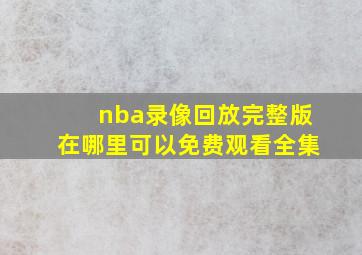 nba录像回放完整版
在哪里可以免费观看全集